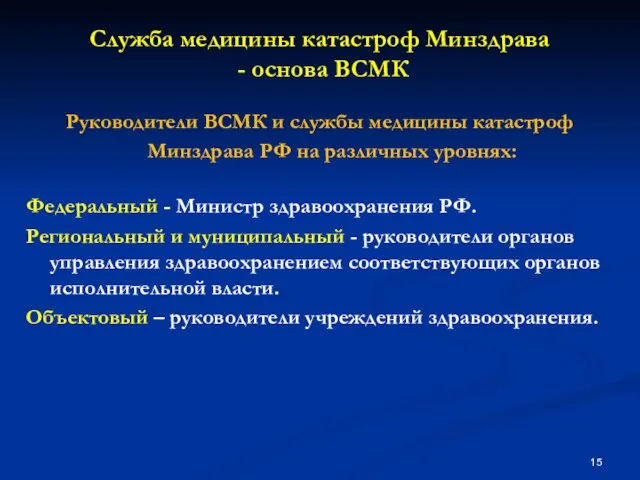 Служба медицины катастроф Минздрава - основа ВСМК

Руководители ВСМК и службы медицины катастроф Минздрава РФ на различных уровнях:

Федеральный - Министр здравоохранения РФ.

Региональный и муниципальный - руководители органов управления здравоохранением соответствующих органов исполнительной власти.

Объектовый – руководители учреждений здравоохранения.

15